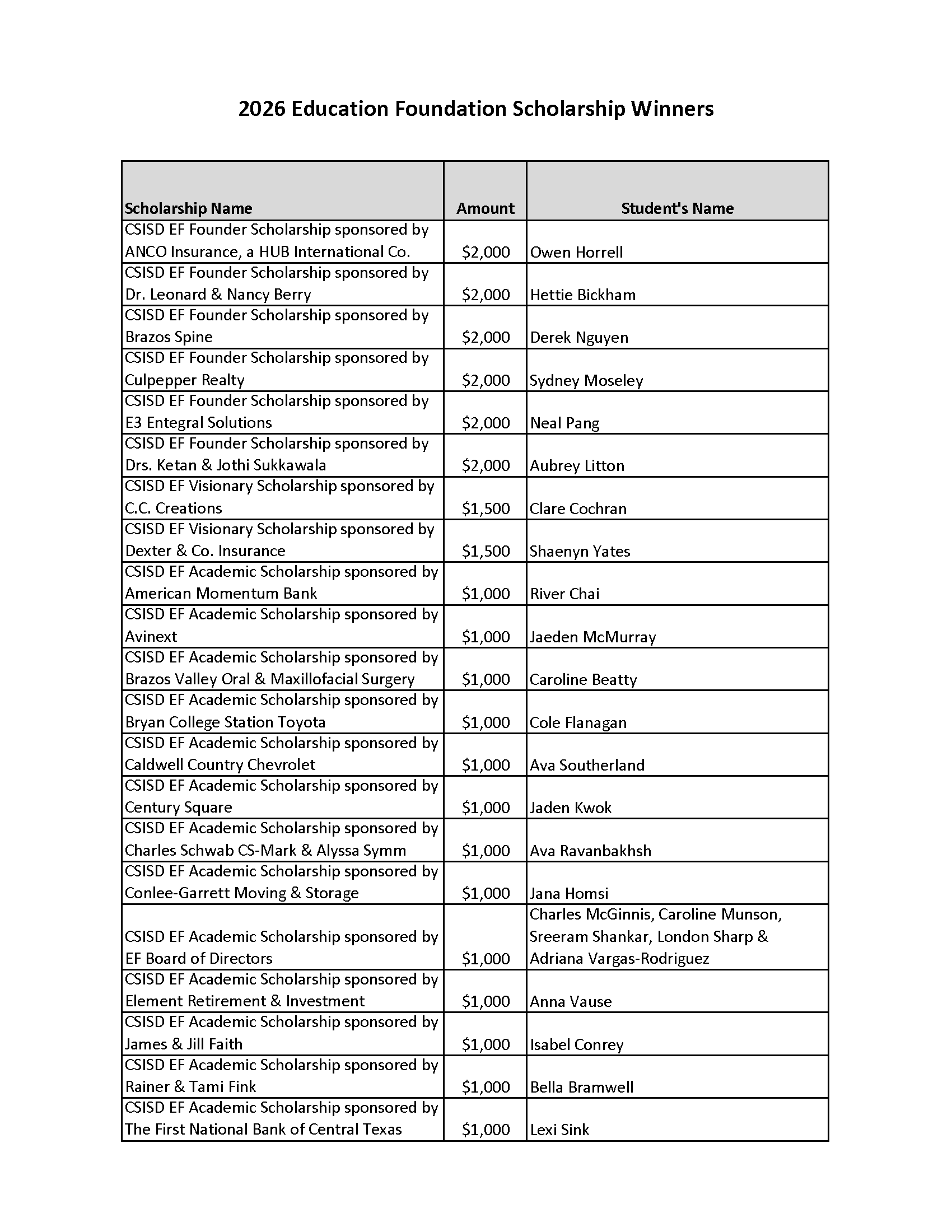 2026 Education Foundation Scholarship Winners

| Scholarship Name | Amount | Student's Name |
|---|---|---|
| CSISD EF Founder Scholarship sponsored by ANCO Insurance, a HUB International Co. | \$2,000 | Owen Horrell |
| CSISD EF Founder Scholarship sponsored by Dr. Leonard & Nancy Berry | \$2,000 | Hettie Bickham |
| CSISD EF Founder Scholarship sponsored by Brazos Spine | \$2,000 | Derek Nguyen |
| CSISD EF Founder Scholarship sponsored by Culpepper Realty | \$2,000 | Sydney Moseley |
| CSISD EF Founder Scholarship sponsored by E3 Entegral Solutions | \$2,000 | Neal Pang |
| CSISD EF Founder Scholarship sponsored by Drs. Ketan & Jothi Sukkawala | \$2,000 | Aubrey Litton |
| CSISD EF Visionary Scholarship sponsored by C.C. Creations | \$1,500 | Clare Cochran |
| CSISD EF Visionary Scholarship sponsored by Dexter & Co. Insurance | \$1,500 | Shaenyn Yates |
| CSISD EF Academic Scholarship sponsored by American Momentum Bank | \$1,000 | River Chai |
| CSISD EF Academic Scholarship sponsored by Avinext | \$1,000 | Jaeden McMurray |
| CSISD EF Academic Scholarship sponsored by Brazos Valley Oral & Maxillofacial Surgery | \$1,000 | Caroline Beatty |
| CSISD EF Academic Scholarship sponsored by Bryan College Station Toyota | \$1,000 | Cole Flanagan |
| CSISD EF Academic Scholarship sponsored by Caldwell Country Chevrolet | \$1,000 | Ava Southerland |
| CSISD EF Academic Scholarship sponsored by Century Square | \$1,000 | Jaden Kwok |
| CSISD EF Academic Scholarship sponsored by Charles Schwab CS-Mark & Alyssa Symm | \$1,000 | Ava Ravanbakhsh |
| CSISD EF Academic Scholarship sponsored by Conlee-Garrett Moving & Storage | \$1,000 | Jana Homsi |
| CSISD EF Academic Scholarship sponsored by EF Board of Directors | \$1,000 | Charles McGinnis, Caroline Munson, Sreeram Shankar, London Sharp & Adriana Vargas-Rodriguez |
| CSISD EF Academic Scholarship sponsored by Element Retirement & Investment | \$1,000 | Anna Vause |
| CSISD EF Academic Scholarship sponsored by James & Jill Faith | \$1,000 | Isabel Conrey |
| CSISD EF Academic Scholarship sponsored by Rainer & Tami Fink | \$1,000 | Bella Bramwell |
| CSISD EF Academic Scholarship sponsored by The First National Bank of Central Texas | \$1,000 | Lexi Sink |